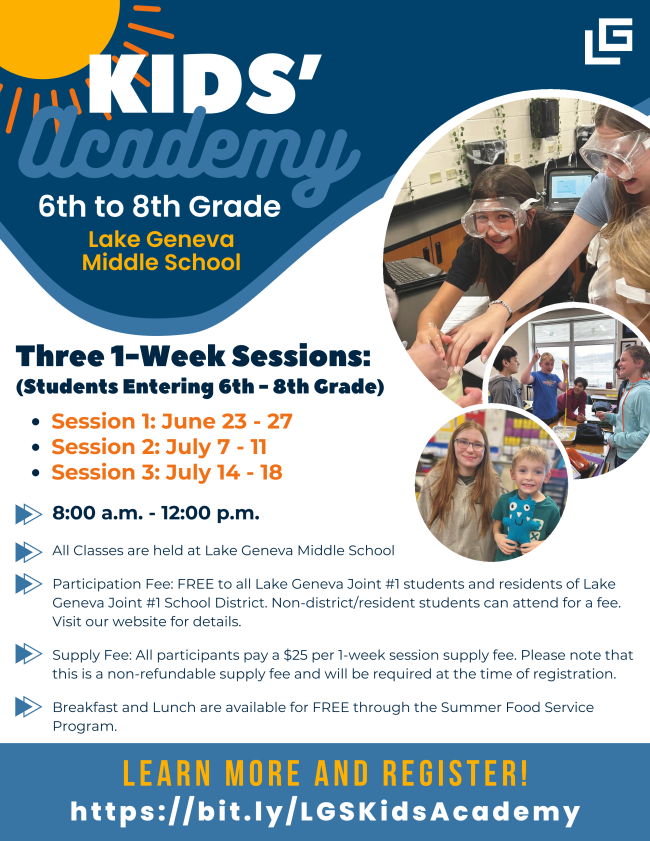 KIDS'
Academy
6th to 8th Grade
Lake Geneva
Middle School

Three 1-Week Sessions:
(Students Entering 6th - 8th Grade)

• Session 1: June 23 - 27
• Session 2: July 7 - 11
• Session 3: July 14 - 18

8:00 a.m. - 12:00 p.m.

All Classes are held at Lake Geneva Middle School

Participation Fee: FREE to all Lake Geneva Joint #1 students and residents of Lake Geneva Joint #1 School District. Non-district/resident students can attend for a fee. Visit our website for details.

Supply Fee: All participants pay a $25 per 1-week session supply fee. Please note that this is a non-refundable supply fee and will be required at the time of registration.

Breakfast and Lunch are available for FREE through the Summer Food Service Program.

LEARN MORE AND REGISTER!
https://bit.ly/LGSKidsAcademy